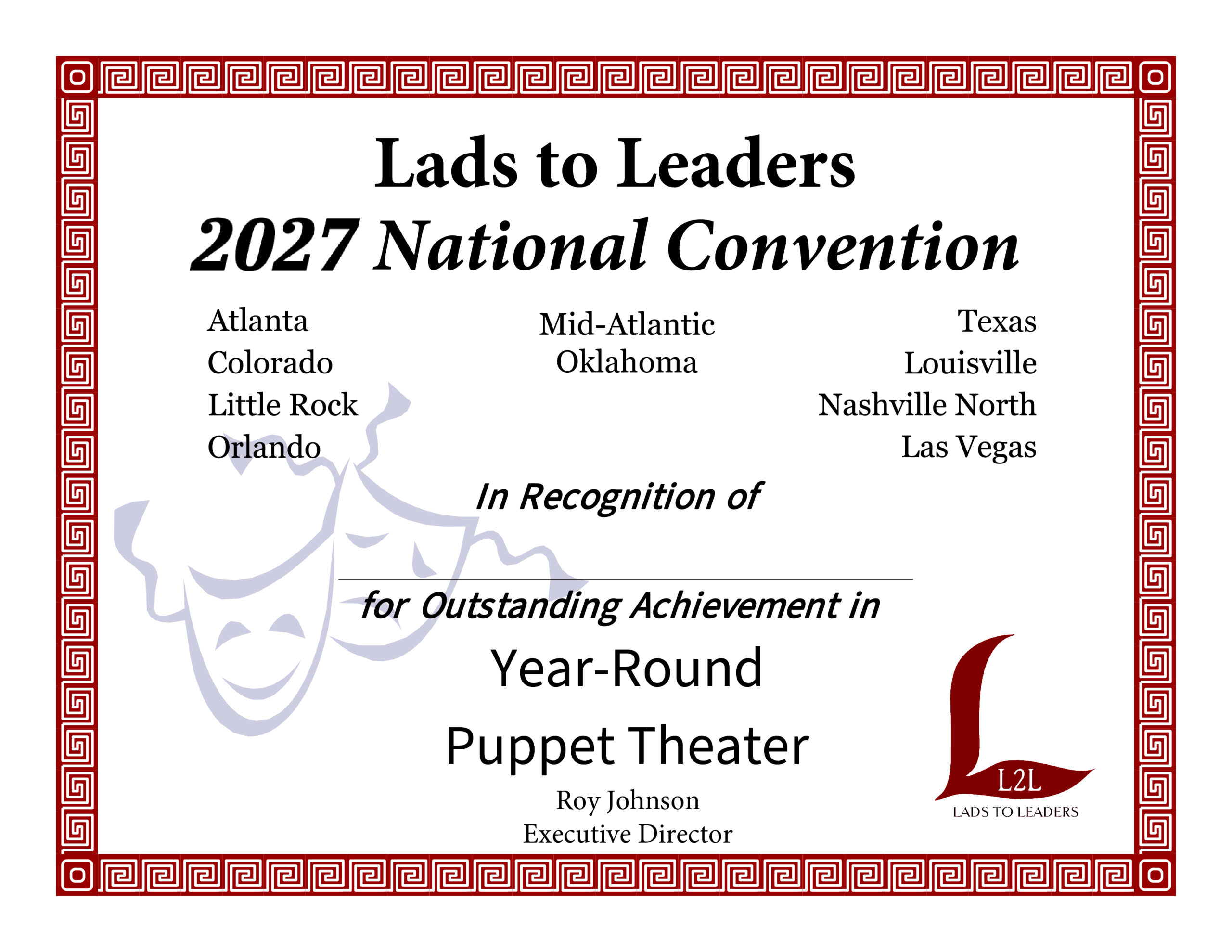 Lads to Leaders
2027 National Convention

Atlanta
Colorado
Little Rock
Orlando

Mid-Atlantic
Oklahoma

Texas
Louisville
Nashville North
Las Vegas

In Recognition of

for Outstanding Achievement in

Year-Round
Puppet Theater

Roy Johnson
Executive Director

L2L
LADS TO LEADERS